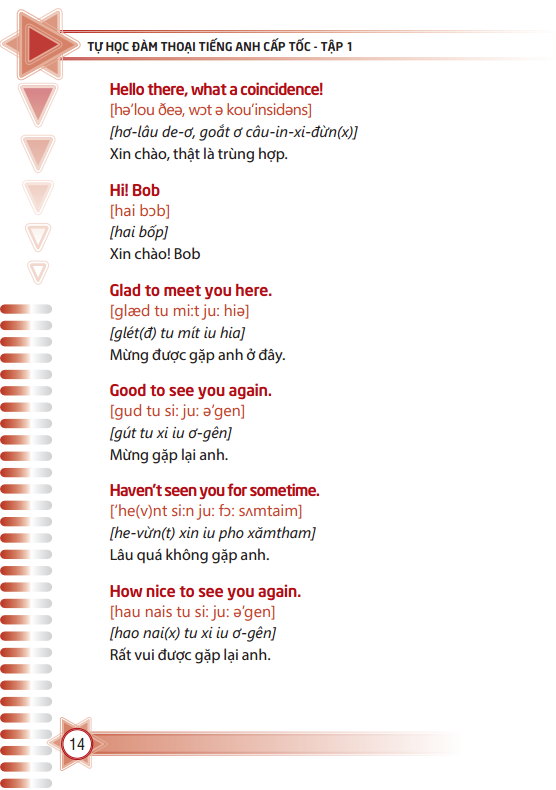 TỰ HỌC ĐÀM THOẠI TIẾNG ANH CẤP TỐC - TẬP 1

Hello there, what a coincidence!
[hə'lou ðeə, wɔt ə kou'insidəns]
[hơ-lâu de-ơ, goắt ơ câu-in-xi-đừn(x)]
Xin chào, thật là trùng hợp.

Hi! Bob
[hai bɔb]
[hai bốp]
Xin chào! Bob

Glad to meet you here.
[glæd tu mi:t ju: hiə]
[glét(đ) tu mít iu hia]
Mừng được gặp anh ở đây.

Good to see you again.
[gud tu si: ju: ə'gen]
[gút tu xi iu ơ-gên]
Mừng gặp lại anh.

Haven't seen you for sometime.
['he(v)nt si:n ju: fɔ: sʌmtaim]
[he-vừn(t) xin iu pho xămtham]
Lâu quá không gặp anh.

How nice to see you again.
[hau nais tu si: ju: ə'gen]
[hao nai(x) tu xi iu ơ-gên]
Rất vui được gặp lại anh.

14